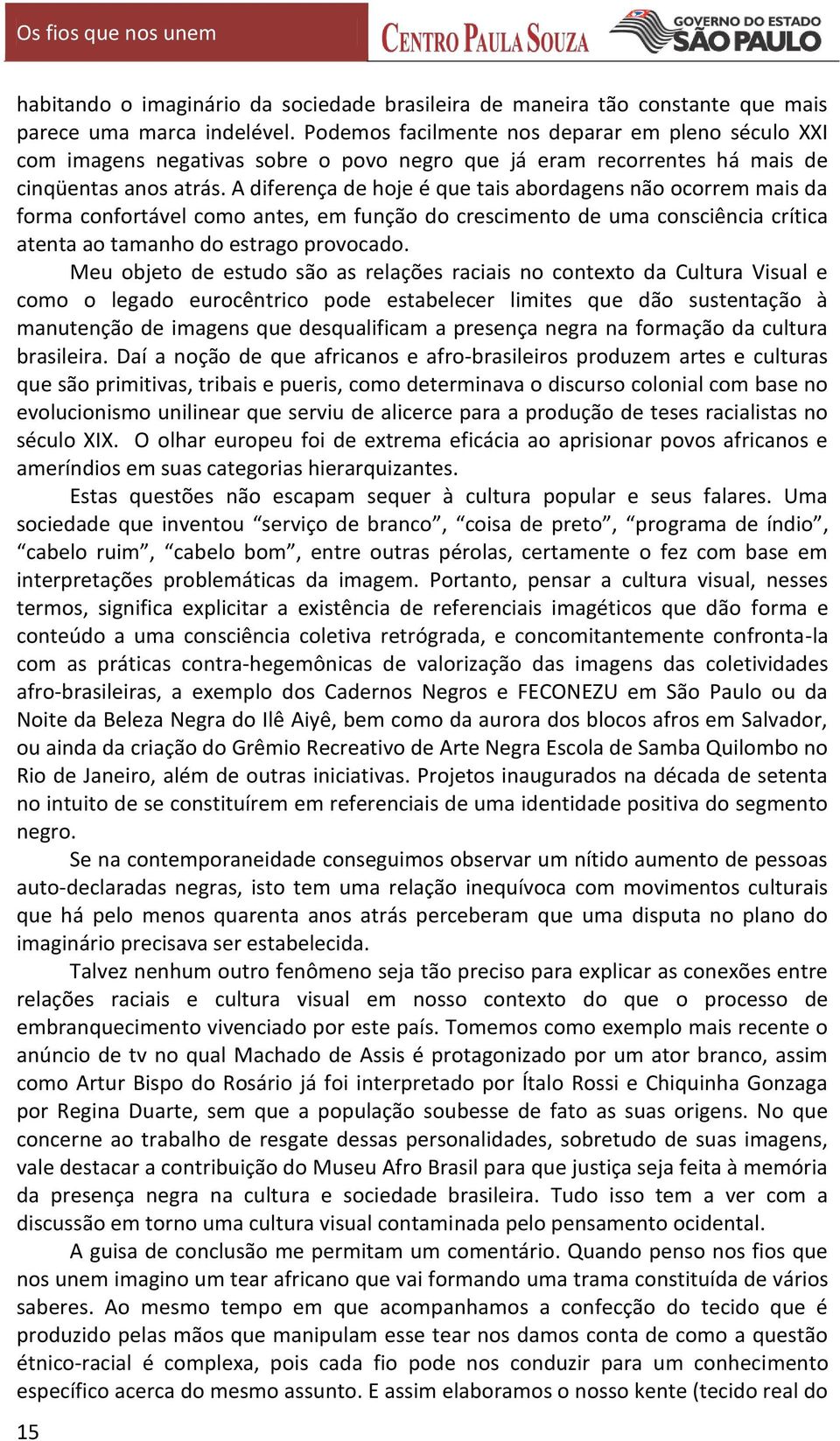 Os fios que nos unem

CENTRO PAULA SOUZA

GOVERNO DO ESTADO SÃO PAULO

habitando o imaginário da sociedade brasileira de maneira tão constante que mais parece uma marca indelével. Podemos facilmente nos deparar em pleno século XXI com imagens negativas sobre o povo negro que já eram recorrentes há mais de cinqüentas anos atrás. A diferença de hoje é que tais abordagens não ocorrem mais da forma confortável como antes, em função do crescimento de uma consciência crítica atenta ao tamanho do estrago provocado.

Meu objeto de estudo são as relações raciais no contexto da Cultura Visual e como o legado eurocêntrico pode estabelecer limites que dão sustentação à manutenção de imagens que desqualificam a presença negra na formação da cultura brasileira. Daí a noção de que africanos e afro-brasileiros produzem artes e culturas que são primitivas, tribais e pueris, como determinava o discurso colonial com base no evolucionismo unilinear que serviu de alicerce para a produção de teses racialistas no século XIX. O olhar europeu foi de extrema eficácia ao aprisionar povos africanos e ameríndios em suas categorias hierarquizantes.

Estas questões não escapam sequer à cultura popular e seus falares. Uma sociedade que inventou “serviço de branco”, “coisa de preto”, “programa de índio”, “cabelo ruim”, “cabelo bom”, entre outras pérolas, certamente o fez com base em interpretações problemáticas da imagem. Portanto, pensar a cultura visual, nesses termos, significa explicitar a existência de referenciais imagéticos que dão forma e conteúdo a uma consciência coletiva retrógrada, e concomitantemente confronta-la com as práticas contra-hegemônicas de valorização das imagens das coletividades afro-brasileiras, a exemplo dos Cadernos Negros e FECONEZU em São Paulo ou da Noite da Beleza Negra do Ilê Aiyê, bem como da aurora dos blocos afros em Salvador, ou ainda da criação do Grêmio Recreativo de Arte Negra Escola de Samba Quilombo no Rio de Janeiro, além de outras iniciativas. Projetos inaugurados na década de setenta no intuito de se constituírem em referenciais de uma identidade positiva do segmento negro.

Se na contemporaneidade conseguimos observar um nítido aumento de pessoas auto-declaradas negras, isto tem uma relação inequívoca com movimentos culturais que há pelo menos quarenta anos atrás perceberam que uma disputa no plano do imaginário precisava ser estabelecida.

Talvez nenhum outro fenômeno seja tão preciso para explicar as conexões entre relações raciais e cultura visual em nosso contexto do que o processo de embranquecimento vivenciado por este país. Tomemos como exemplo mais recente o anúncio de tv no qual Machado de Assis é protagonizado por um ator branco, assim como Artur Bispo do Rosário já foi interpretado por Ítalo Rossi e Chiquinha Gonzaga por Regina Duarte, sem que a população soubesse de fato as suas origens. No que concerne ao trabalho de resgate dessas personalidades, sobretudo de suas imagens, vale destacar a contribuição do Museu Afro Brasil para que justiça seja feita à memória da presença negra na cultura e sociedade brasileira. Tudo isso tem a ver com a discussão em torno uma cultura visual contaminada pelo pensamento ocidental.

A guisa de conclusão me permitam um comentário. Quando penso nos fios que nos unem imagino um tear africano que vai formando uma trama constituída de vários saberes. Ao mesmo tempo em que acompanhamos a confecção do tecido que é produzido pelas mãos que manipulam esse tear nos damos conta de como a questão étnico-racial é complexa, pois cada fio pode nos conduzir para um conhecimento específico acerca do mesmo assunto. E assim elaboramos o nosso kente (tecido real do

15